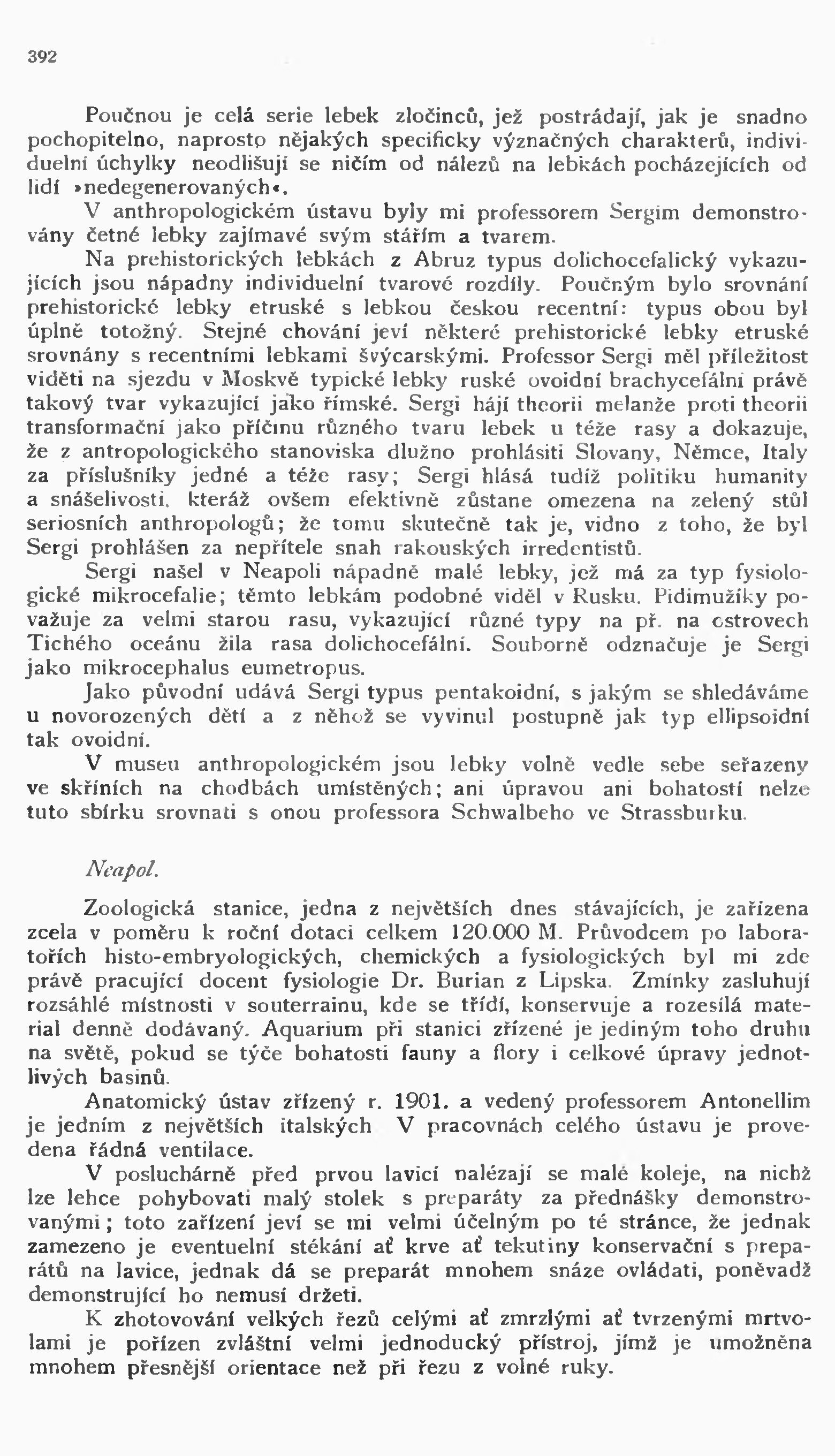 392

Poučnou je celá serie lebek zločinců, jež postrádají, jak je snadno pochopitelno, naprosto nějakých specificky význačných charakterů, individuelní úchylky neodlišují se ničím od nálezů na lebkách pocházejících od lidí »nedegenerovaných«.

V anthropologickém ústavu byly mi professorem Sergim demonstrovány četné lebky zajímavé svým stářím a tvarem.

Na prehistorických lebkách z Abruz typus dolichocefalický vykazujících jsou nápadny individuelní tvarové rozdíly. Poučným bylo srovnání prehistorické lebky etruské s lebkou českou recentní: typus obou byl úplně totožný. Stejné chování jeví některé prehistorické lebky etruské srovnány s recentními lebkami švýcarskými. Professor Sergi měl příležitost viděti na sjezdu v Moskvě typické lebky ruské ovoidní brachycefální právě takový tvar vykazující jako římské. Sergi hájí theorii melanže proti theorii transformační jako příčinu různého tvaru lebek u téže rasy a dokazuje, že z antropologického stanoviska dlužno prohlásiti Slovany, Němce, Italy za příslušníky jedné a téže rasy; Sergi hlásá tudíž politiku humanity a snášelivosti, kteráž ovšem efektivně zůstane omezena na zelený stůl seriosních anthropologů; že tomu skutečně tak je, vidno z toho, že byl Sergi prohlášen za nepřítele snah rakouských irredentistů.

Sergi našel v Neapoli nápadně malé lebky, jež má za typ fysiologické mikrocefalie; těmto lebkám podobné viděl v Rusku. Pidimužíky považuje za velmi starou rasu, vykazující různé typy na př. na ostrovech Tichého oceánu žila rasa dolichocefální. Souborně odznačuje je Sergi jako mikrocephalus eumetropus.

Jako původní udává Sergi typus pentakoidní, s jakým se shledáváme u novorozených dětí a z něhož se vyvinul postupně jak typ ellipsoidní tak ovoidní.

V museu anthropologickém jsou lebky volně vedle sebe seřazeny ve skříních na chodbách umístěných; ani úpravou ani bohatostí nelze tuto sbírku srovnati s onou professora Schwalbeho ve Strassburku.

Neapol.

Zoologická stanice, jedna z největších dnes stávajících, je zařízena zcela v poměru k roční dotaci celkem 120.000 M. Průvodcem po laboratořích histo-embryologických, chemických a fysiologických byl mi zde právě pracující docent fysiologie Dr. Burian z Lipska. Zmínky zasluhují rozsáhlé místnosti v souterrainu, kde se třídí, konservuje a rozesílá material denně dodávaný. Aquarium při stanici zřízené je jediným toho druhu na světě, pokud se týče bohatosti fauny a flory i celkové úpravy jednotlivých basinů.

Anatomický ústav zřízený r. 1901. a vedený professorem Antonellim je jedním z největších italských V pracovnách celého ústavu je provedena řádná ventilace.

V posluchárně před prvou lavicí nalézají se malé koleje, na nichž lze lehce pohybovati malý stolek s preparáty za přednášky demonstrovanými; toto zařízení jeví se mi velmi účelným po té stránce, že jednak zamezeno je eventuelní stékání ať krve ať tekutiny konservační s preparátů na lavice, jednak dá se preparát mnohem snáze ovládati, poněvadž demonstrující ho nemusí držeti.

K zhotovování velkých řezů celými ať zmrzlými ať tvrzenými mrtvolami je pořízen zvláštní velmi jednoduchý přístroj, jímž je umožněna mnohem přesnější orientace než při řezu z volné ruky.